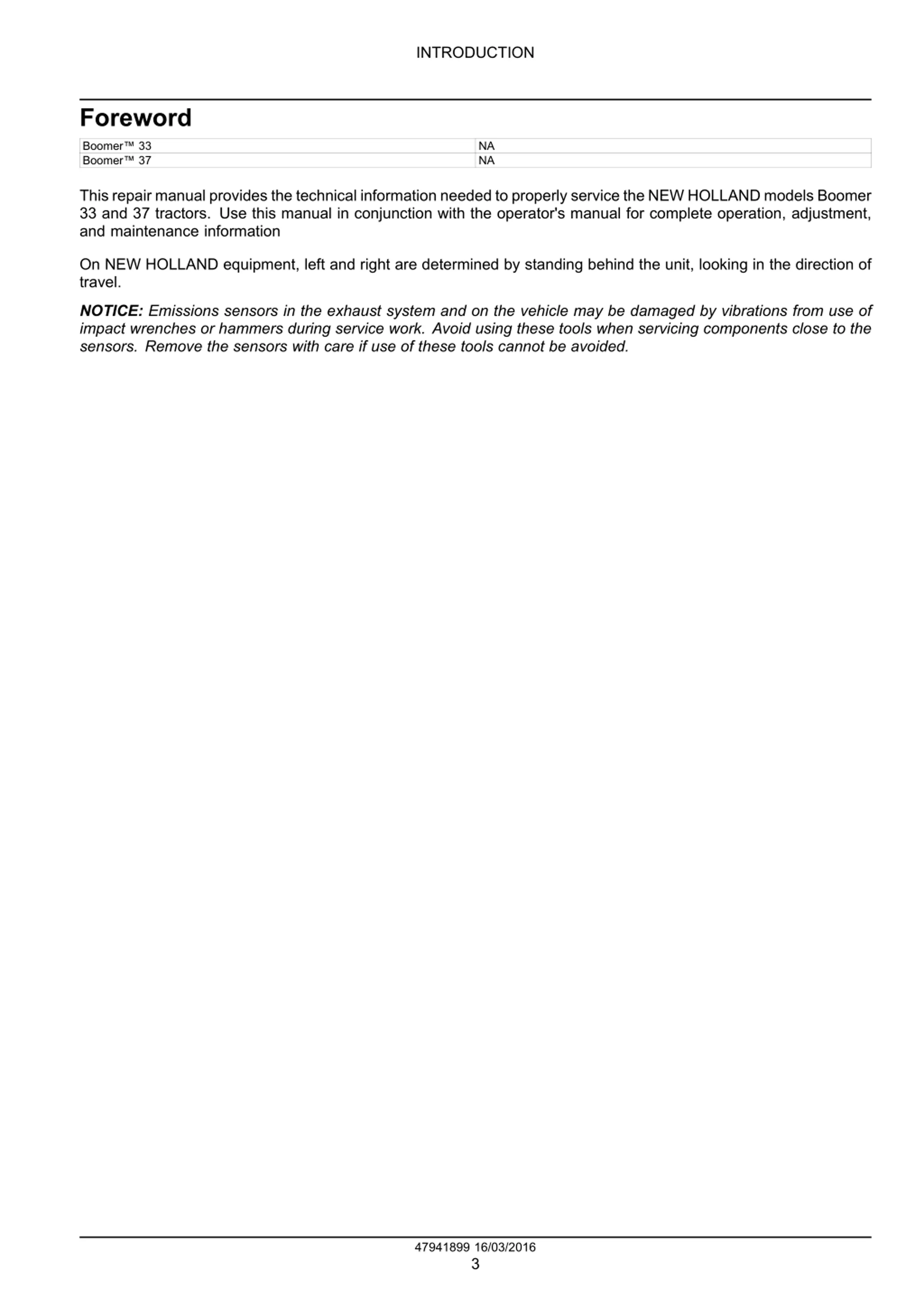 INTRODUCTION

Foreword

| Boomer™ 33 | NA |
|---|---|
| Boomer™ 37 | NA |

This repair manual provides the technical information needed to properly service the NEW HOLLAND models Boomer 33 and 37 tractors. Use this manual in conjunction with the operator's manual for complete operation, adjustment, and maintenance information

On NEW HOLLAND equipment, left and right are determined by standing behind the unit, looking in the direction of travel.

NOTICE: Emissions sensors in the exhaust system and on the vehicle may be damaged by vibrations from use of impact wrenches or hammers during service work. Avoid using these tools when servicing components close to the sensors. Remove the sensors with care if use of these tools cannot be avoided.

47941899 16/03/2016
3